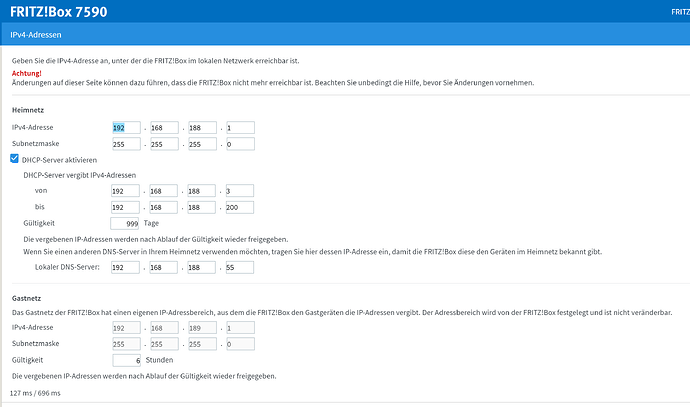 FRITZ!Box 7590

FRITZ

IPv4-Adressen

Geben Sie die IPv4-Adresse an, unter der die FRITZ!Box im lokalen Netzwerk erreichbar ist.

Achtung!
Änderungen auf dieser Seite können dazu führen, dass die FRITZ!Box nicht mehr erreichbar ist. Beachten Sie unbedingt die Hilfe, bevor Sie Änderungen vornehmen.

Heimnetz

IPv4-Adresse 192 . 168 . 188 . 1

Subnetzmaske 255 . 255 . 255 . 0

DHCP-Server aktivieren

DHCP-Server vergibt IPv4-Adressen

von 192 . 168 . 188 . 3

bis 192 . 168 . 188 . 200

Gültigkeit 999 Tage

Die vergebenen IP-Adressen werden nach Ablauf der Gültigkeit wieder freigegeben.

Wenn Sie einen anderen DNS-Server in Ihrem Heimnetz verwenden möchten, tragen Sie hier dessen IP-Adresse ein, damit die FRITZ!Box diese den Geräten im Heimnetz bekannt gibt.

Lokaler DNS-Server: 192 . 168 . 188 . 55

Gastnetz

Das Gastnetz der FRITZ!Box hat einen eigenen IP-Adressbereich, aus dem die FRITZ!Box den Gastgeräten die IP-Adressen vergibt. Der Adressbereich wird von der FRITZ!Box festgelegt und ist nicht veränderbar.

IPv4-Adresse 192 . 168 . 189 . 1

Subnetzmaske 255 . 255 . 255 . 0

Gültigkeit 6 Stunden

Die vergebenen IP-Adressen werden nach Ablauf der Gültigkeit wieder freigegeben.

127 ms / 696 ms